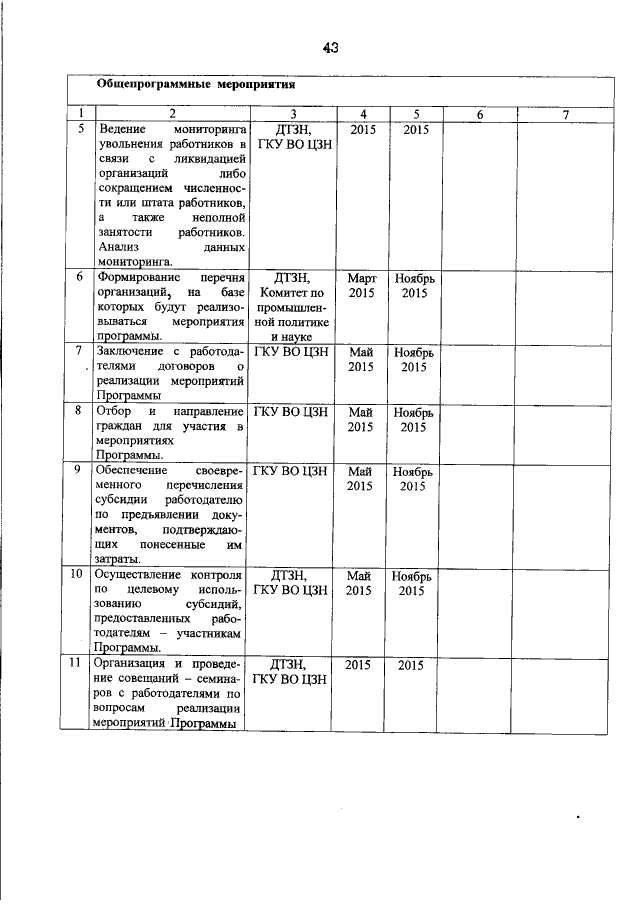 43

| Общепрограммные мероприятия | | | | | | |
|---|---|---|---|---|---|---|
| 1 | 2 | 3 | 4 | 5 | 6 | 7 |
| 5 | Ведение мониторинга увольнения работников в связи с ликвидацией организаций либо сокращением численности или штата работников, а также неполной занятости работников. Анализ данных мониторинга. | ДТЗН, ГКУ ВО ЦЗН | 2015 | 2015 | | |
| 6 | Формирование перечня организаций, на базе которых будут реализовываться мероприятия программы. | ДТЗН, Комитет по промышленной политике и науке | Март 2015 | Ноябрь 2015 | | |
| 7 | Заключение с работодателями договоров о реализации мероприятий Программы | ГКУ ВО ЦЗН | Май 2015 | Ноябрь 2015 | | |
| 8 | Отбор и направление граждан для участия в мероприятиях Программы. | ГКУ ВО ЦЗН | Май 2015 | Ноябрь 2015 | | |
| 9 | Обеспечение своевременного перечисления субсидии работодателю по предъявлении документов, подтверждающих понесенные им затраты. | ГКУ ВО ЦЗН | Май 2015 | Ноябрь 2015 | | |
| 10 | Осуществление контроля по целевому использованию субсидий, предоставленных работодателям – участникам Программы. | ДТЗН, ГКУ ВО ЦЗН | Май 2015 | Ноябрь 2015 | | |
| 11 | Организация и проведение совещаний – семинаров с работодателями по вопросам реализации мероприятий Программы | ДТЗН, ГКУ ВО ЦЗН | 2015 | 2015 | | |